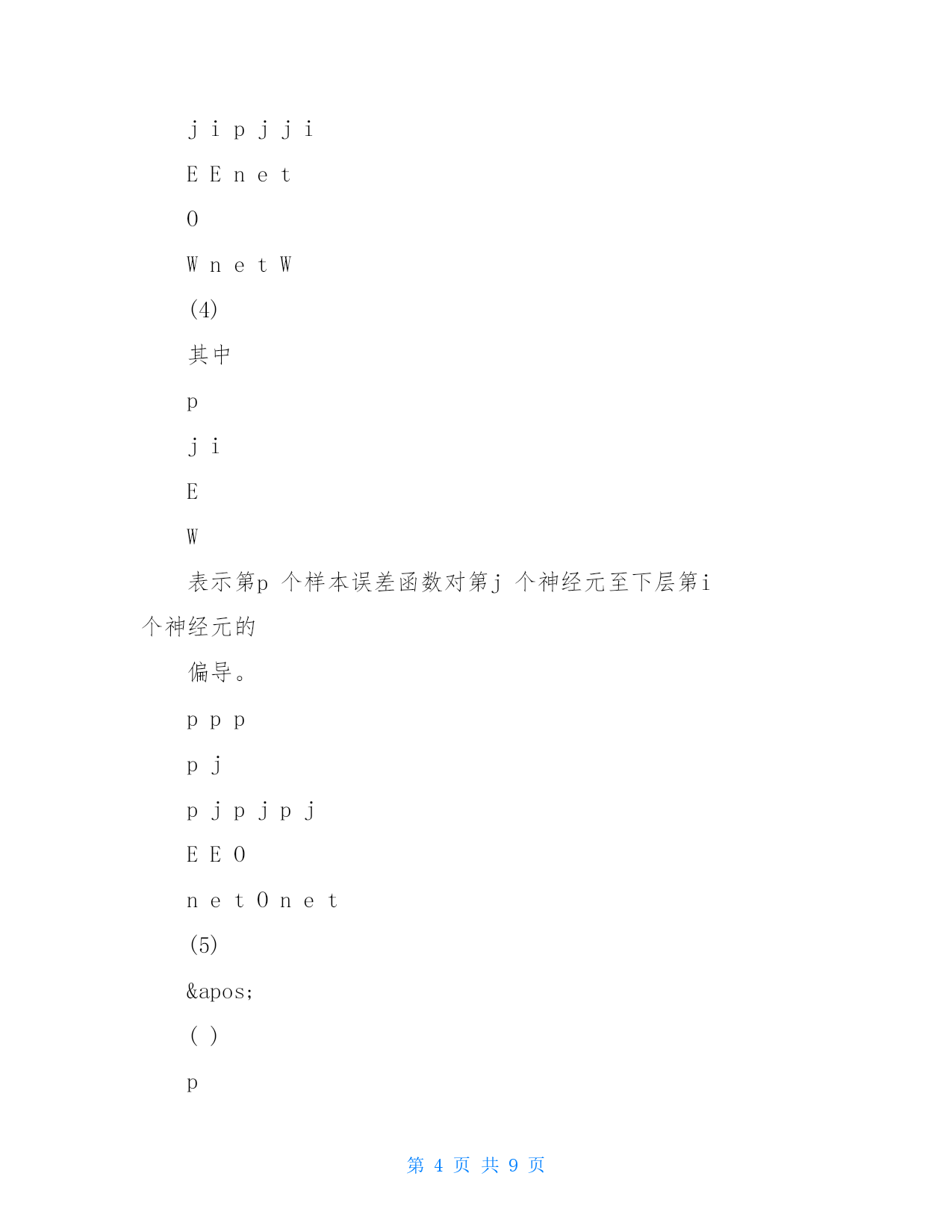 j i p j j i

E E n e t

O

W n e t W

(4)

其中

p

j i

E

W

表示第p 个样本误差函数对第j 个神经元至下层第i 个神经元的

偏导。

p p p

p j

p j p j p j

E E O

n e t O n e t

(5)

&apos;

( )

p

第 4 页 共 9 页